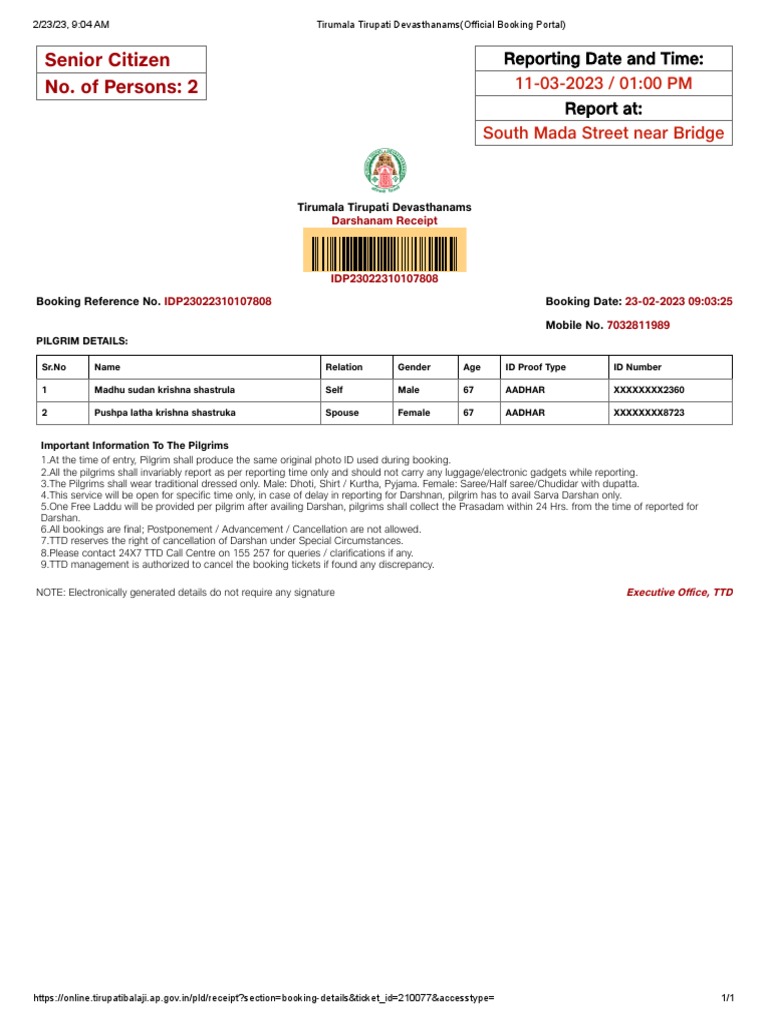 2/23/23, 9:04 AM Tirumala Tirupati Devasthanams(Official Booking Portal)

Senior Citizen
No. of Persons: 2

Reporting Date and Time:
11-03-2023 / 01:00 PM
Report at:
South Mada Street near Bridge

Tirumala Tirupati Devasthanams
Darshanam Receipt

IDP23022310107808

Booking Reference No. IDP23022310107808

Booking Date: 23-02-2023 09:03:25

Mobile No. 7032811989

PILGRIM DETAILS:

| Sr.No | Name | Relation | Gender | Age | ID Proof Type | ID Number |
|---|---|---|---|---|---|---|
| 1 | Madhu sudan krishna shastrula | Self | Male | 67 | AADHAR | XXXXXXXX2360 |
| 2 | Pushpa latha krishna shastruka | Spouse | Female | 67 | AADHAR | XXXXXXXX8723 |

Important Information To The Pilgrims
1.At the time of entry, Pilgrim shall produce the same original photo ID used during booking.
2.All the pilgrims shall invariably report as per reporting time only and should not carry any luggage/electronic gadgets while reporting.
3.The Pilgrims shall wear traditional dressed only. Male: Dhoti, Shirt / Kurtha, Pyjama. Female: Saree/Half saree/Chudidar with dupatta.
4.This service will be open for specific time only, in case of delay in reporting for Darshnan, pilgrim has to avail Sarva Darshan only.
5.One Free Laddu will be provided per pilgrim after availing Darshan, pilgrims shall collect the Prasadam within 24 Hrs. from the time of reported for Darshan.
6.All bookings are final; Postponement / Advancement / Cancellation are not allowed.
7.TTD reserves the right of cancellation of Darshan under Special Circumstances.
8.Please contact 24X7 TTD Call Centre on 155 257 for queries / clarifications if any.
9.TTD management is authorized to cancel the booking tickets if found any discrepancy.

NOTE: Electronically generated details do not require any signature

Executive Office, TTD

https://online.tirupatibalaji.ap.gov.in/pld/receipt?section=booking-details&ticket_id=210077&accesstype= 1/1